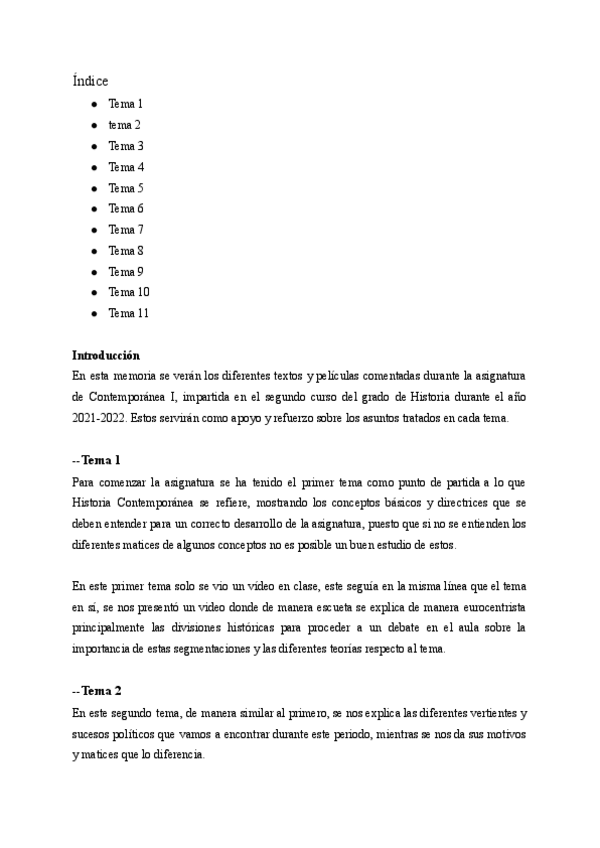 Índice

- Tema 1
- tema 2
- Tema 3
- Tema 4
- Tema 5
- Tema 6
- Tema 7
- Tema 8
- Tema 9
- Tema 10
- Tema 11

**Introducción**
En esta memoria se verán los diferentes textos y películas comentadas durante la asignatura de Contemporánea I, impartida en el segundo curso del grado de Historia durante el año 2021-2022. Estos servirán como apoyo y refuerzo sobre los asuntos tratados en cada tema.

**--Tema 1**
Para comenzar la asignatura se ha tenido el primer tema como punto de partida a lo que Historia Contemporánea se refiere, mostrando los conceptos básicos y directrices que se deben entender para un correcto desarrollo de la asignatura, puesto que si no se entienden los diferentes matices de algunos conceptos no es posible un buen estudio de estos.

En este primer tema solo se vio un video en clase, este seguía en la misma línea que el tema en sí, se nos presentó un video donde de manera escueta se explica de manera eurocentrista principalmente las divisiones históricas para proceder a un debate en el aula sobre la importancia de estas segmentaciones y las diferentes teorías respecto al tema.

**--Tema 2**
En este segundo tema, de manera similar al primero, se nos explica las diferentes vertientes y sucesos políticos que vamos a encontrar durante este periodo, mientras se nos da sus motivos y matices que lo diferencia.